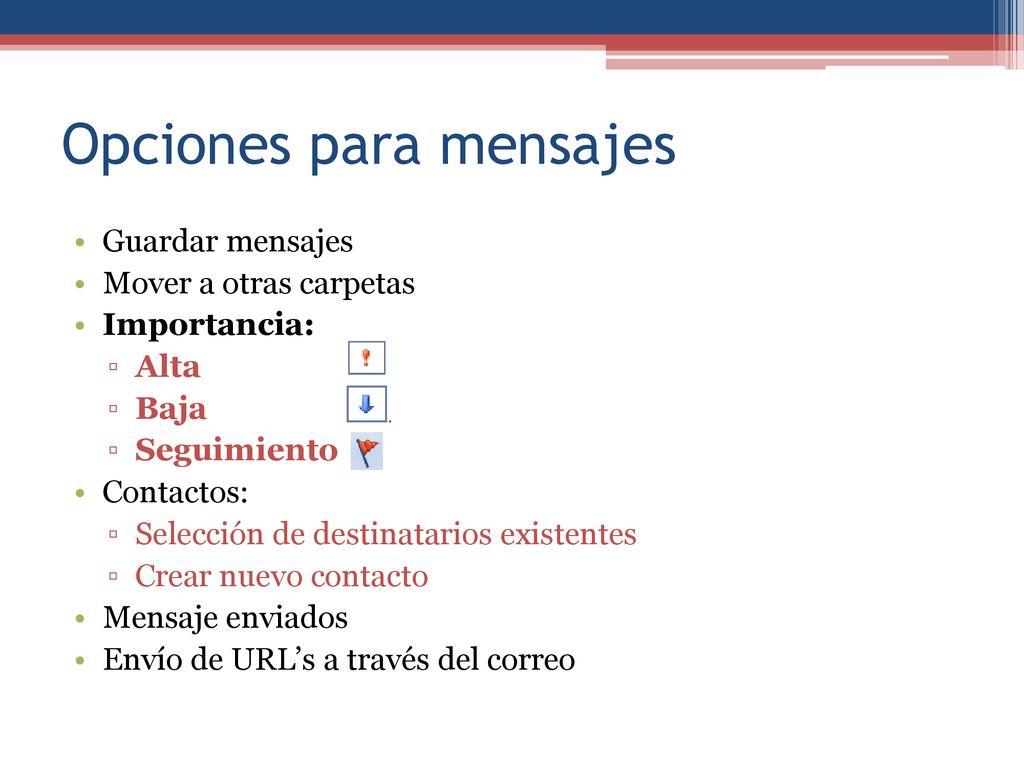 Opciones para mensajes

• Guardar mensajes
• Mover a otras carpetas
• Importancia:
▫ Alta
▫ Baja
▫ Seguimiento
• Contactos:
▫ Selección de destinatarios existentes
▫ Crear nuevo contacto
• Mensaje enviados
• Envío de URL’s a través del correo